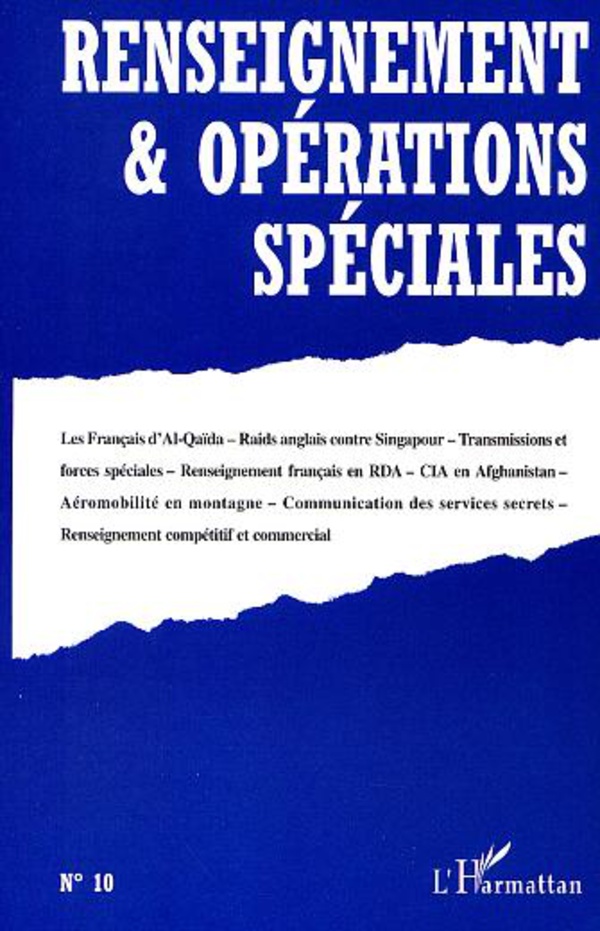 RENSEIGNEMENT
& OPÉRATIONS
SPÉCIALES

Les Français d'Al-Qaïda – Raids anglais contre Singapour – Transmissions et forces spéciales – Renseignement français en RDA – CIA en Afghanistan – Aéromobilité en montagne – Communication des services secrets – Renseignement compétitif et commercial

N° 10

L'Harmattan